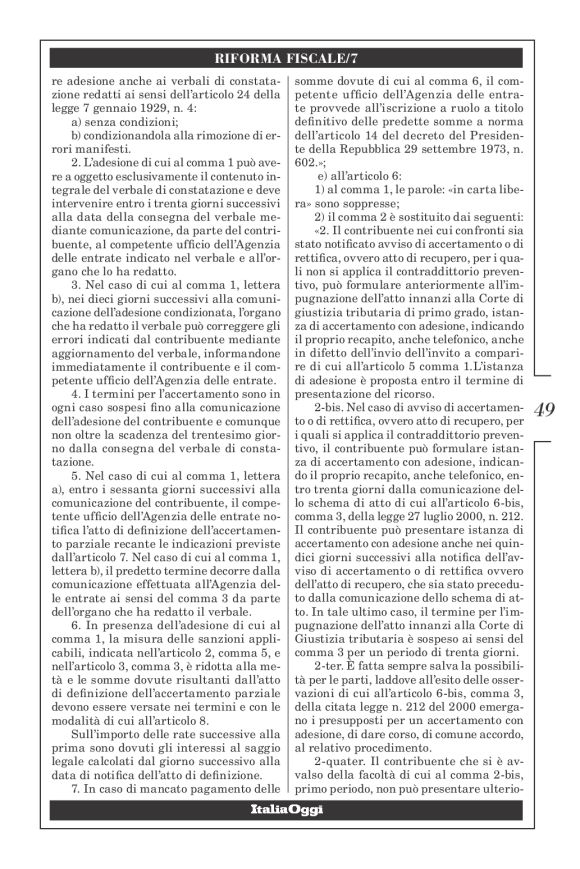 RIFORMA FISCALE/7

re adesione anche ai verbali di constatazione redatti ai sensi dell'articolo 24 della legge 7 gennaio 1929, n. 4:

a) senza condizioni;

b) condizionandola alla rimozione di errori manifesti.

2. L'adesione di cui al comma 1 può avere a oggetto esclusivamente il contenuto integrale del verbale di constatazione e deve intervenire entro i trenta giorni successivi alla data della consegna del verbale mediante comunicazione, da parte del contribuente, al competente ufficio dell'Agenzia delle entrate indicato nel verbale e all'organo che lo ha redatto.

3. Nel caso di cui al comma 1, lettera b), nei dieci giorni successivi alla comunicazione dell'adesione condizionata, l'organo che ha redatto il verbale può correggere gli errori indicati dal contribuente mediante aggiornamento del verbale, informandone immediatamente il contribuente e il competente ufficio dell'Agenzia delle entrate.

4. I termini per l'accertamento sono in ogni caso sospesi fino alla comunicazione dell'adesione del contribuente e comunque non oltre la scadenza del trentesimo giorno dalla consegna del verbale di constatazione.

5. Nel caso di cui al comma 1, lettera a), entro i sessanta giorni successivi alla comunicazione del contribuente, il competente ufficio dell'Agenzia delle entrate notifica l'atto di definizione dell'accertamento parziale recante le indicazioni previste dall'articolo 7. Nel caso di cui al comma 1, lettera b), il predetto termine decorre dalla comunicazione effettuata all'Agenzia delle entrate ai sensi del comma 3 da parte dell'organo che ha redatto il verbale.

6. In presenza dell'adesione di cui al comma 1, la misura delle sanzioni applicabili, indicata nell'articolo 2, comma 5, e nell'articolo 3, comma 3, è ridotta alla metà e le somme dovute risultanti dall'atto di definizione dell'accertamento parziale devono essere versate nei termini e con le modalità di cui all'articolo 8.

Sull'importo delle rate successive alla prima sono dovuti gli interessi al saggio legale calcolati dal giorno successivo alla data di notifica dell'atto di definizione.

7. In caso di mancato pagamento delle somme dovute di cui al comma 6, il competente ufficio dell'Agenzia delle entrate provvede all'iscrizione a ruolo a titolo definitivo delle predette somme a norma dell'articolo 14 del decreto del Presidente della Repubblica 29 settembre 1973, n. 602.»;

e) all'articolo 6:

1) al comma 1, le parole: «in carta libera» sono soppresse;

2) il comma 2 è sostituito dai seguenti:

«2. Il contribuente nei cui confronti sia stato notificato avviso di accertamento o di rettifica, ovvero atto di recupero, per i quali non si applica il contraddittorio preventivo, può formulare anteriormente all'impugnazione dell'atto innanzi alla Corte di giustizia tributaria di primo grado, istanza di accertamento con adesione, indicando il proprio recapito, anche telefonico, anche in difetto dell'invio dell'invito a comparire di cui all'articolo 5 comma 1.L'istanza di adesione è proposta entro il termine di presentazione del ricorso.

2-bis. Nel caso di avviso di accertamento o di rettifica, ovvero atto di recupero, per i quali si applica il contraddittorio preventivo, il contribuente può formulare istanza di accertamento con adesione, indicando il proprio recapito, anche telefonico, entro trenta giorni dalla comunicazione dello schema di atto di cui all'articolo 6-bis, comma 3, della legge 27 luglio 2000, n. 212. Il contribuente può presentare istanza di accertamento con adesione anche nei quindici giorni successivi alla notifica dell'avviso di accertamento o di rettifica ovvero dell'atto di recupero, che sia stato preceduto dalla comunicazione dello schema di atto. In tale ultimo caso, il termine per l'impugnazione dell'atto innanzi alla Corte di Giustizia tributaria è sospeso ai sensi del comma 3 per un periodo di trenta giorni.

2-ter. È fatta sempre salva la possibilità per le parti, laddove all'esito delle osservazioni di cui all'articolo 6-bis, comma 3, della citata legge n. 212 del 2000 emergano i presupposti per un accertamento con adesione, di dare corso, di comune accordo, al relativo procedimento.

2-quater. Il contribuente che si è avvalso della facoltà di cui al comma 2-bis, primo periodo, non può presentare ulterio-

49

ItaliaOggi